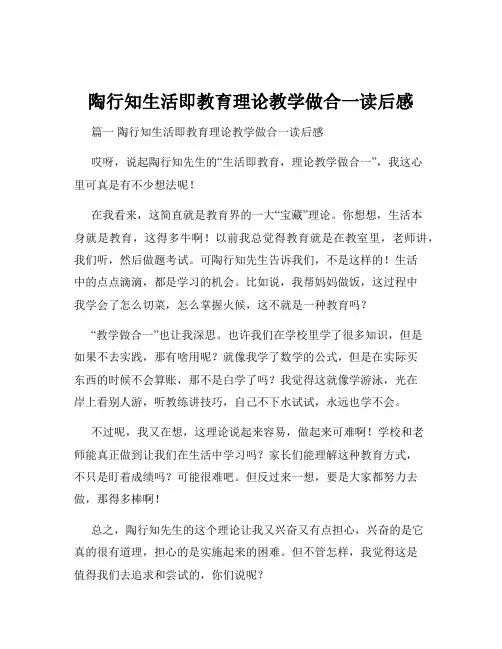 陶行知生活即教育理论教学做合一读后感

篇一 陶行知生活即教育理论教学做合一读后感

哎呀，说起陶行知先生的“生活即教育，理论教学做合一”，我这心里可真是有不少想法呢！

在我看来，这简直就是教育界的一大“宝藏”理论。你想想，生活本身就是教育，这得多牛啊！以前我总觉得教育就是在教室里，老师讲，我们听，然后做题考试。可陶行知先生告诉我们，不是这样的！生活中的点点滴滴，都是学习的机会。比如说，我帮妈妈做饭，这过程中我学会了怎么切菜，怎么掌握火候，这不就是一种教育吗？

“教学做合一”也让我深思。也许我们在学校里学了很多知识，但是如果不去实践，那有啥用呢？就像我学了数学的公式，但是在实际买东西的时候不会算账，那不是白学了吗？我觉得这就像学游泳，光在岸上看别人游，听教练讲技巧，自己不下水试试，永远也学不会。

不过呢，我又在想，这理论说起来容易，做起来可难啊！学校和老师能真正做到让我们在生活中学习吗？家长们能理解这种教育方式，不只是盯着成绩吗？可能很难吧。但反过来一想，要是大家都努力去做，那得多棒啊！

总之，陶行知先生的这个理论让我又兴奋又有点担心，兴奋的是它真的很有道理，担心的是实施起来的困难。但不管怎样，我觉得这是值得我们去追求和尝试的，你们说呢？